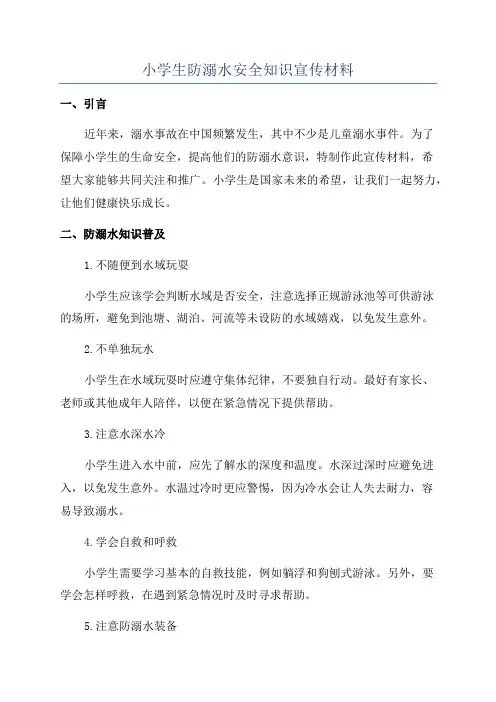 小学生防溺水安全知识宣传材料

一、引言

近年来，溺水事故在中国频繁发生，其中不少是儿童溺水事件。为了保障小学生的生命安全，提高他们的防溺水意识，特制作此宣传材料，希望大家能够共同关注和推广。小学生是国家未来的希望，让我们一起努力，让他们健康快乐成长。

二、防溺水知识普及

1.不随便到水域玩耍

小学生应该学会判断水域是否安全，注意选择正规游泳池等可供游泳的场所，避免到池塘、湖泊、河流等未设防的水域嬉戏，以免发生意外。

2.不单独玩水

小学生在水域玩耍时应遵守集体纪律，不要独自行动。最好有家长、老师或其他成年人陪伴，以便在紧急情况下提供帮助。

3.注意水深水冷

小学生进入水中前，应先了解水的深度和温度。水深过深时应避免进入，以免发生意外。水温过冷时更应警惕，因为冷水会让人失去耐力，容易导致溺水。

4.学会自救和呼救

小学生需要学习基本的自救技能，例如躺浮和狗刨式游泳。另外，要学会怎样呼救，在遇到紧急情况时及时寻求帮助。

5.注意防溺水装备